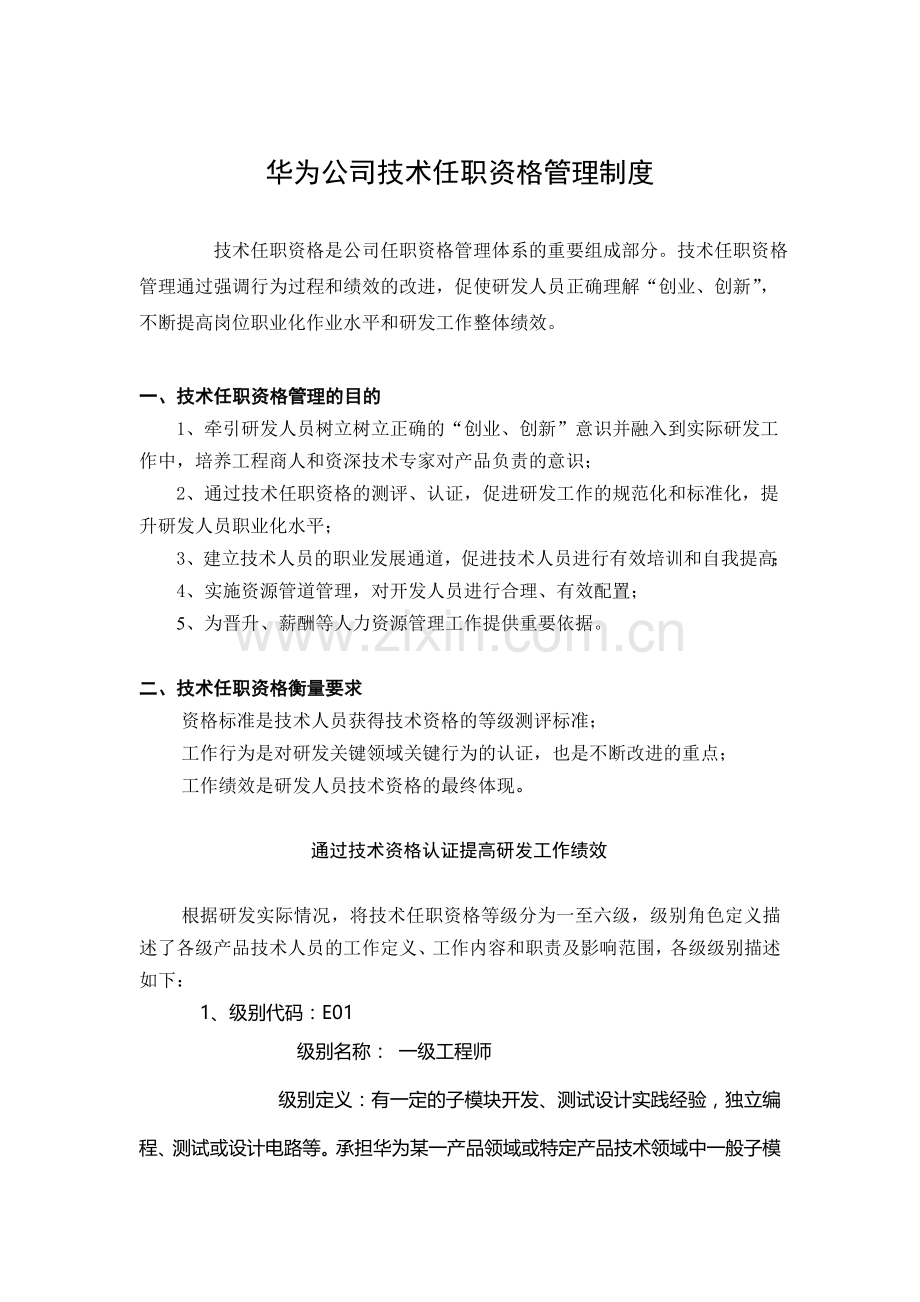 华为公司技术任职资格管理制度

技术任职资格是公司任职资格管理体系的重要组成部分。技术任职资格管理通过强调行为过程和绩效的改进，促使研发人员正确理解“创业、创新”，不断提高岗位职业化作业水平和研发工作整体绩效。

一、技术任职资格管理的目的

1、牵引研发人员树立树立正确的“创业、创新”意识并融入到实际研发工作中，培养工程商人和资深技术专家对产品负责的意识；

2、通过技术任职资格的测评、认证，促进研发工作的规范化和标准化，提升研发人员职业化水平；

3、建立技术人员的职业发展通道，促进技术人员进行有效培训和自我提高；

4、实施资源管道管理，对开发人员进行合理、有效配置；

5、为晋升、薪酬等人力资源管理工作提供重要依据。

www.zixin.com.cn

二、技术任职资格衡量要求

资格标准是技术人员获得技术资格的等级测评标准；

工作行为是对研发关键领域关键行为的认证，也是不断改进的重点；

工作绩效是研发人员技术资格的最终体现。

通过技术资格认证提高研发工作绩效

根据研发实际情况，将技术任职资格等级分为一至六级，级别角色定义描述了各级产品技术人员的工作定义、工作内容和职责及影响范围，各级级别描述如下：

1、级别代码：E01

级别名称： 一级工程师

级别定义：有一定的子模块开发、测试设计实践经验，独立编程、测试或设计电路等。承担华为某一产品领域或特定产品技术领域中一般子模